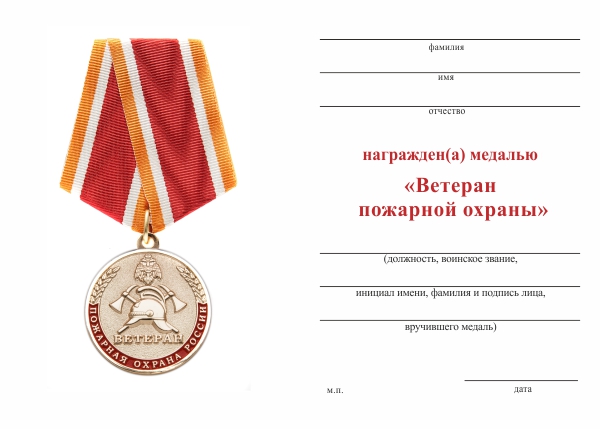 ВЕТЕРАН

ПОЖАРНАЯ ОХРАНА РОССИИ

фамилия

имя

отчество

награжден(а) медалью

«Ветеран пожарной охраны»

(должность, воинское звание,

инициал имени, фамилия и подпись лица,

вручившего медаль)

м.п.

дата